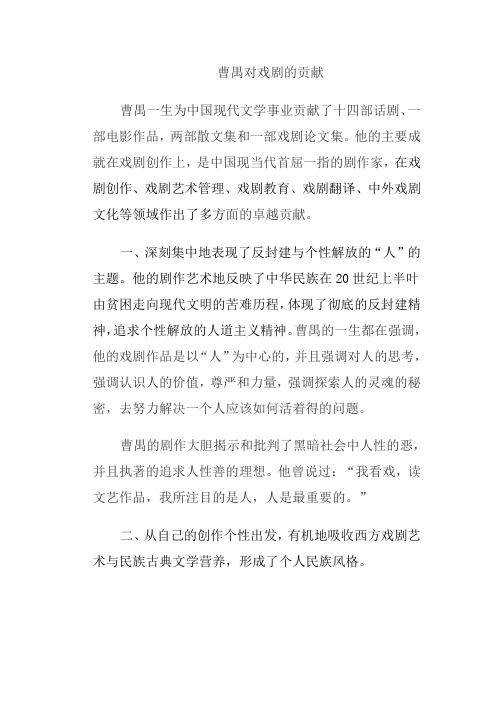 曹禺对戏剧的贡献

曹禺一生为中国现代文学事业贡献了十四部话剧、一部电影作品，两部散文集和一部戏剧论文集。他的主要成就在戏剧创作上，是中国现当代首屈一指的剧作家，在戏剧创作、戏剧艺术管理、戏剧教育、戏剧翻译、中外戏剧文化等领域作出了多方面的卓越贡献。

一、深刻集中地表现了反封建与个性解放的“人”的主题。他的剧作艺术地反映了中华民族在20世纪上半叶由贫困走向现代文明的苦难历程，体现了彻底的反封建精神，追求个性解放的人道主义精神。曹禺的一生都在强调，他的戏剧作品是以“人”为中心的，并且强调对人的思考，强调认识人的价值，尊严和力量，强调探索人的灵魂的秘密，去努力解决一个人应该如何活着得的问题。

曹禺的剧作大胆揭示和批判了黑暗社会中人性的恶，并且执著的追求人性善的理想。他曾说过：“我看戏，读文艺作品，我所注目的是人，人是最重要的。”

二、从自己的创作个性出发，有机地吸收西方戏剧艺术与民族古典文学营养，形成了个人民族风格。